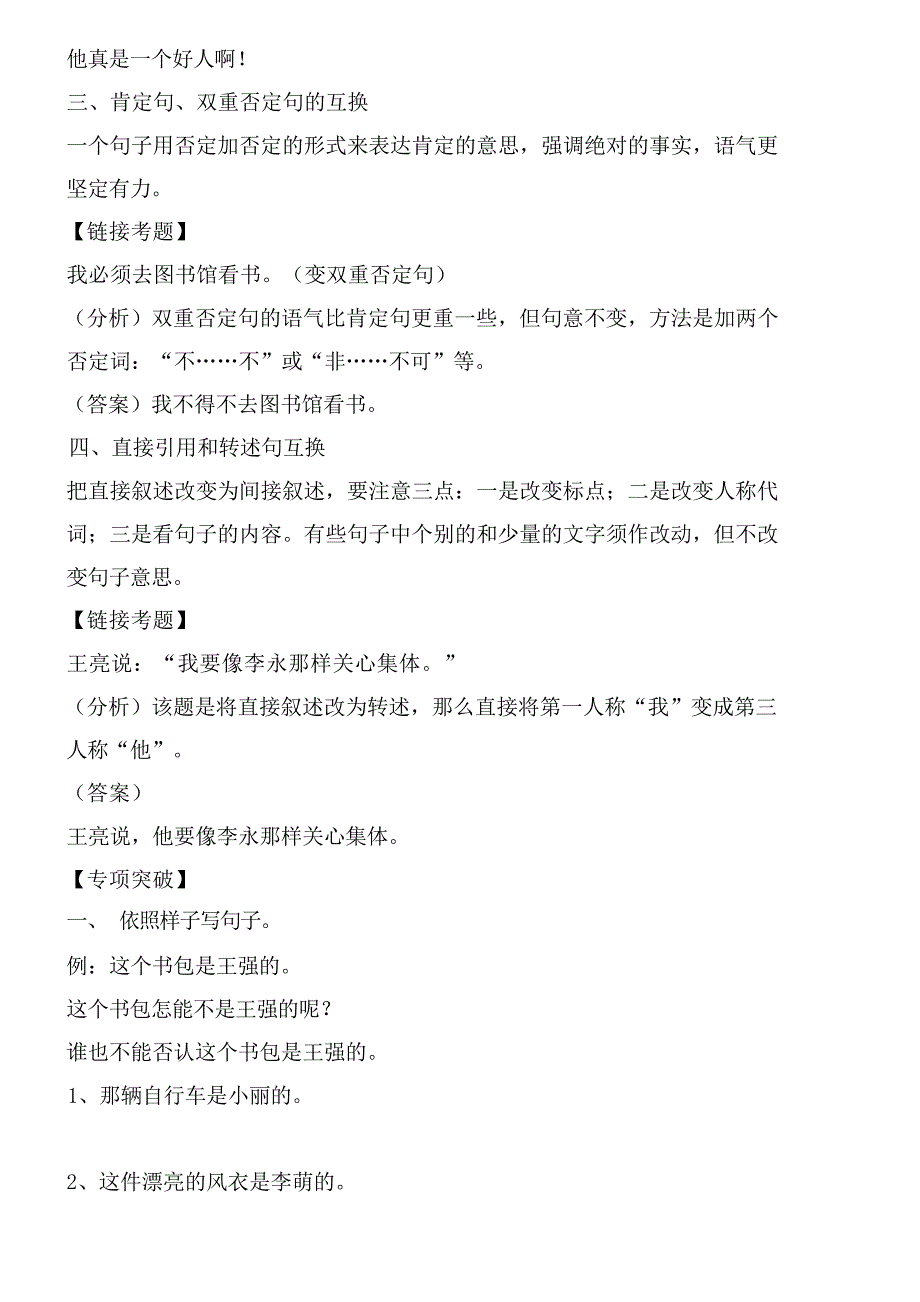 他真是一个好人啊！

三、肯定句、双重否定句的互换

一个句子用否定加否定的形式来表达肯定的意思，强调绝对的事实，语气更坚定有力。

【链接考题】

我必须去图书馆看书。（变双重否定句）

（分析）双重否定句的语气比肯定句更重一些，但句意不变，方法是加两个否定词：“不……不”或“非……不可”等。

（答案）我不得不去图书馆看书。

四、直接引用和转述句互换

把直接叙述改变为间接叙述，要注意三点：一是改变标点；二是改变人称代词；三是看句子的内容。有些句子中个别的和少量的文字须作改动，但不改变句子意思。

【链接考题】

王亮说：“我要像李永那样关心集体。”

（分析）该题是将直接叙述改为转述，那么直接将第一人称“我”变成第三人称“他”。

（答案）

王亮说，他要像李永那样关心集体。

【专项突破】

一、 依照样子写句子。

例：这个书包是王强的。

这个书包怎能不是王强的呢？

谁也不能否认这个书包是王强的。

1、那辆自行车是小丽的。

2、这件漂亮的风衣是李萌的。